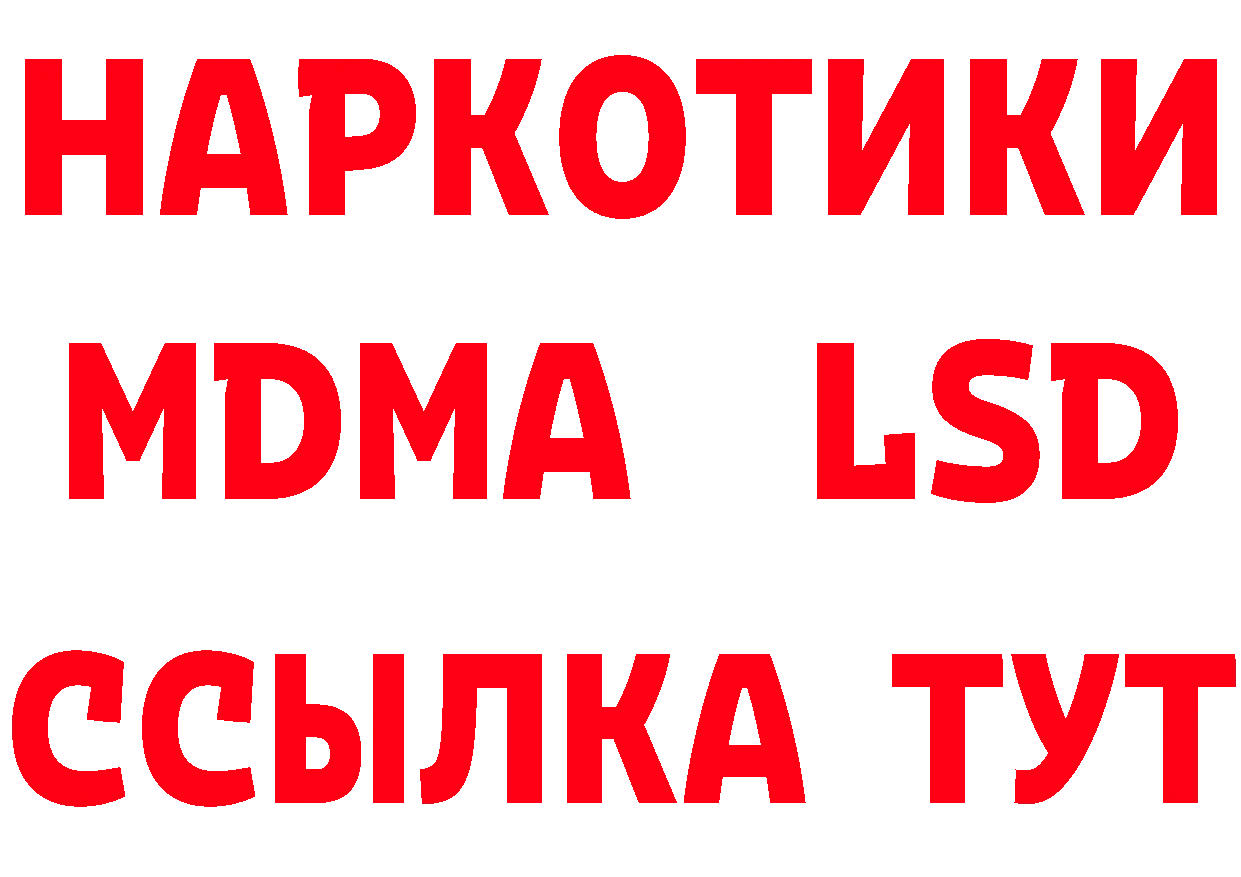 НАРКОТИКИ
MDMA LSD
ССЫЛКА ТУТ